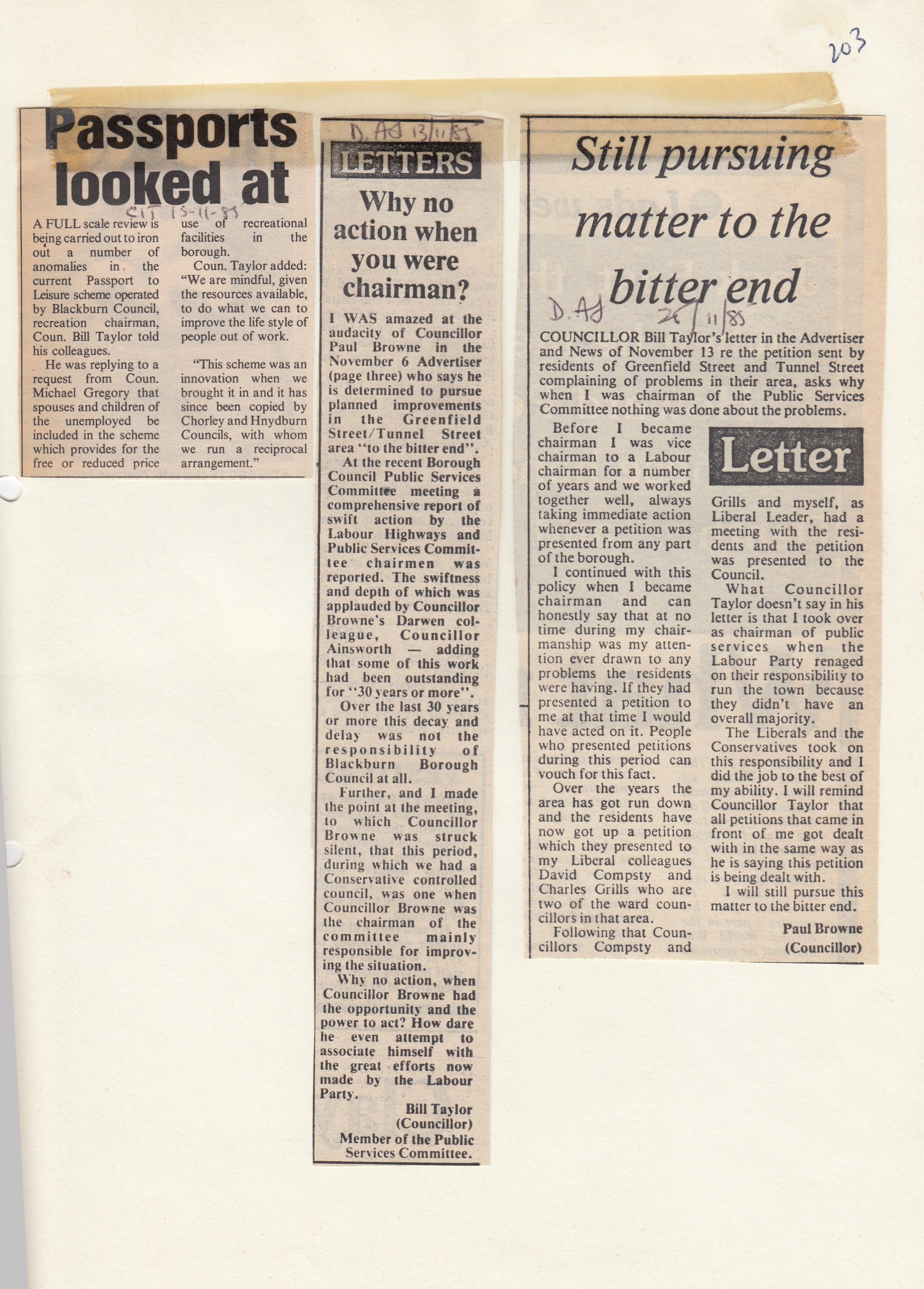 203

Passports looked at

CIT 15-11-85

A FULL scale review is being carried out to iron out a number of anomalies in the current Passport to Leisure scheme operated by Blackburn Council, recreation chairman, Coun. Bill Taylor told his colleagues.

He was replying to a request from Coun. Michael Gregory that spouses and children of the unemployed be included in the scheme which provides for the free or reduced price use of recreational facilities in the borough.

Coun. Taylor added: "We are mindful, given the resources available, to do what we can to improve the life style of people out of work.

"This scheme was an innovation when we brought it in and it has since been copied by Chorley and Hnydburn Councils, with whom we run a reciprocal arrangement."

D. Ad 13/11/85

LETTERS

Why no action when you were chairman?

I WAS amazed at the audacity of Councillor Paul Browne in the November 6 Advertiser (page three) who says he is determined to pursue planned improvements in the Greenfield Street/Tunnel Street area "to the bitter end".

At the recent Borough Council Public Services Committee meeting a comprehensive report of swift action by the Labour Highways and Public Services Committee chairmen was reported. The swiftness and depth of which was applauded by Councillor Browne's Darwen colleague, Councillor Ainsworth — adding that some of this work had been outstanding for "30 years or more".

Over the last 30 years or more this decay and delay was not the responsibility of Blackburn Borough Council at all.

Further, and I made the point at the meeting, to which Councillor Browne was struck silent, that this period, during which we had a Conservative controlled council, was one when Councillor Browne was the chairman of the committee mainly responsible for improving the situation.

Why no action, when Councillor Browne had the opportunity and the power to act? How dare he even attempt to associate himself with the great efforts now made by the Labour Party.

Bill Taylor
(Councillor)
Member of the Public Services Committee.

Still pursuing matter to the bitter end

D. Ad 26/11/85

COUNCILLOR Bill Taylor's letter in the Advertiser and News of November 13 re the petition sent by residents of Greenfield Street and Tunnel Street complaining of problems in their area, asks why when I was chairman of the Public Services Committee nothing was done about the problems.

Before I became chairman I was vice chairman to a Labour chairman for a number of years and we worked together well, always taking immediate action whenever a petition was presented from any part of the borough.

I continued with this policy when I became chairman and can honestly say that at no time during my chairmanship was my attention ever drawn to any problems the residents were having. If they had presented a petition to me at that time I would have acted on it. People who presented petitions during this period can vouch for this fact.

Over the years the area has got run down and the residents have now got up a petition which they presented to my Liberal colleagues David Compsty and Charles Grills who are two of the ward councillors in that area.

Following that Councillors Compsty and

Letter

Grills and myself, as Liberal Leader, had a meeting with the residents and the petition was presented to the Council.

What Councillor Taylor doesn't say in his letter is that I took over as chairman of public services when the Labour Party renaged on their responsibility to run the town because they didn't have an overall majority.

The Liberals and the Conservatives took on this responsibility and I did the job to the best of my ability. I will remind Councillor Taylor that all petitions that came in front of me got dealt with in the same way as he is saying this petition is being dealt with.

I will still pursue this matter to the bitter end.

Paul Browne
(Councillor)